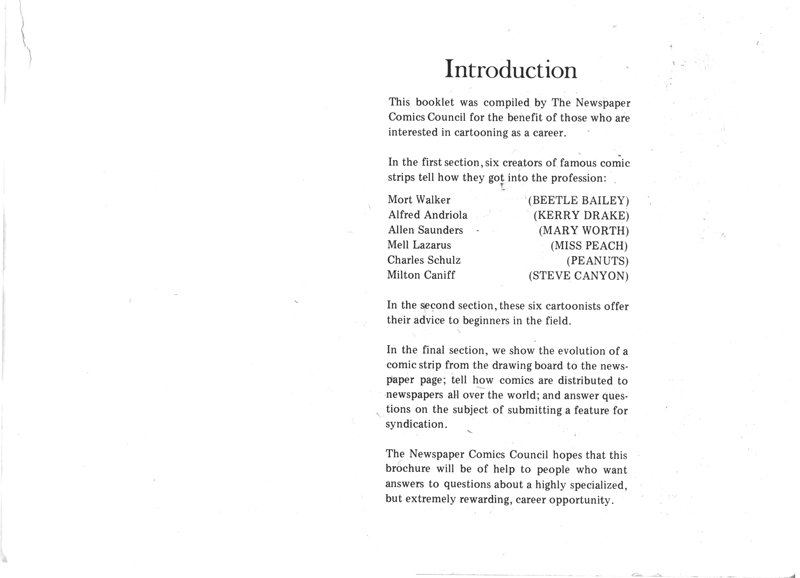 Introduction

This booklet was compiled by The Newspaper Comics Council for the benefit of those who are interested in cartooning as a career.

In the first section, six creators of famous comic strips tell how they got into the profession:

| | |
|---|---|
| Mort Walker | (BEETLE BAILEY) |
| Alfred Andriola | (KERRY DRAKE) |
| Allen Saunders | (MARY WORTH) |
| Mell Lazarus | (MISS PEACH) |
| Charles Schulz | (PEANUTS) |
| Milton Caniff | (STEVE CANYON) |

In the second section, these six cartoonists offer their advice to beginners in the field.

In the final section, we show the evolution of a comic strip from the drawing board to the newspaper page; tell how comics are distributed to newspapers all over the world; and answer questions on the subject of submitting a feature for syndication.

The Newspaper Comics Council hopes that this brochure will be of help to people who want answers to questions about a highly specialized, but extremely rewarding, career opportunity.